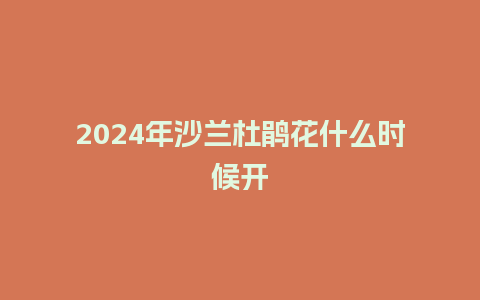 2024年沙兰杜鹃花什么时候开